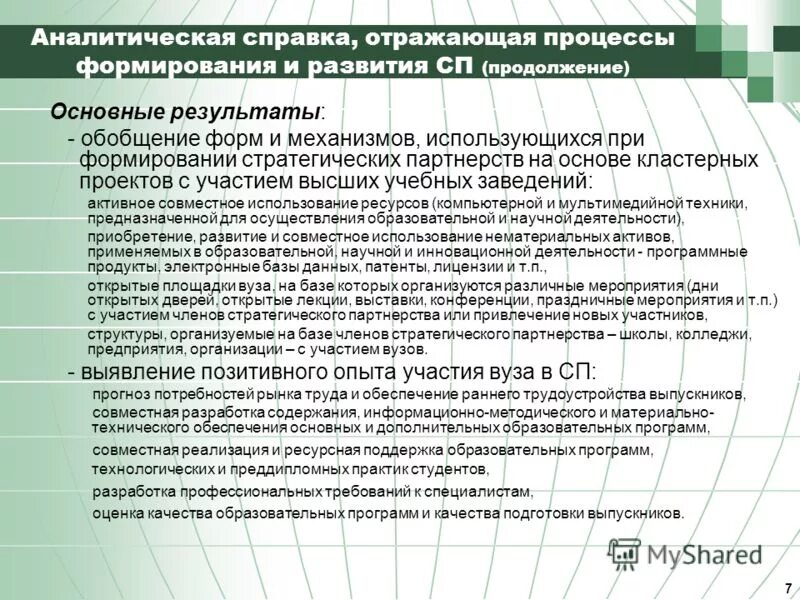 Аналитическая справка, отражающая процессы формирования и развития СП (продолжение)

Основные результаты:

- обобщение форм и механизмов, использующихся при формировании стратегических партнерств на основе кластерных проектов с участием высших учебных заведений:

активное совместное использование ресурсов (компьютерной и мультимедийной техники, предназначенной для осуществления образовательной и научной деятельности),

приобретение, развитие и совместное использование нематериальных активов, применяемых в образовательной, научной и инновационной деятельности - программные продукты, электронные базы данных, патенты, лицензии и т.п.,

открытые площадки вуза, на базе которых организуются различные мероприятия (дни открытых дверей, открытые лекции, выставки, конференции, праздничные мероприятия и т.п.) с участием членов стратегического партнерства или привлечение новых участников,

структуры, организуемые на базе членов стратегического партнерства – школы, колледжи, предприятия, организации – с участием вузов.

- выявление позитивного опыта участия вуза в СП:

прогноз потребностей рынка труда и обеспечение раннего трудоустройства выпускников,

совместная разработка содержания, информационно-методического и материально-технического обеспечения основных и дополнительных образовательных программ,

совместная реализация и ресурсная поддержка образовательных программ, технологических и преддипломных практик студентов,

разработка профессиональных требований к специалистам,

оценка качества образовательных программ и качества подготовки выпускников.

MyShared

7